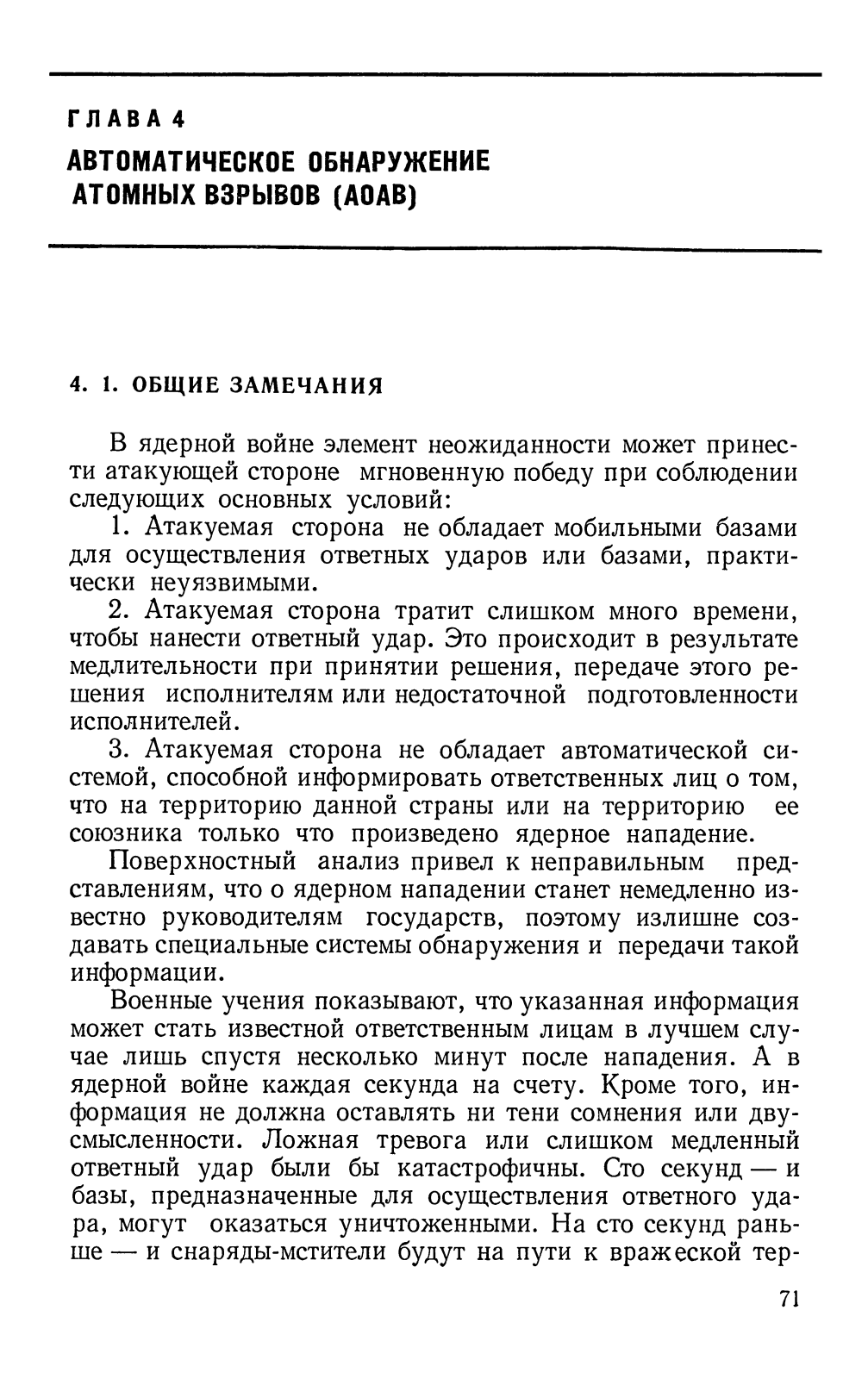 ГЛАВА 4
АВТОМАТИЧЕСКОЕ ОБНАРУЖЕНИЕ АТОМНЫХ ВЗРЫВОВ (АОАВ)

4. 1. ОБЩИЕ ЗАМЕЧАНИЯ

В ядерной войне элемент неожиданности может принести атакующей стороне мгновенную победу при соблюдении следующих основных условий:

1. Атакуемая сторона не обладает мобильными базами для осуществления ответных ударов или базами, практически неуязвимыми.

2. Атакуемая сторона тратит слишком много времени, чтобы нанести ответный удар. Это происходит в результате медлительности при принятии решения, передаче этого решения исполнителям или недостаточной подготовленности исполнителей.

3. Атакуемая сторона не обладает автоматической системой, способной информировать ответственных лиц о том, что на территорию данной страны или на территорию ее союзника только что произведено ядерное нападение.

Поверхностный анализ привел к неправильным представлениям, что о ядерном нападении станет немедленно известно руководителям государств, поэтому излишне создавать специальные системы обнаружения и передачи такой информации.

Военные учения показывают, что указанная информация может стать известной ответственным лицам в лучшем случае лишь спустя несколько минут после нападения. А в ядерной войне каждая секунда на счету. Кроме того, информация не должна оставлять ни тени сомнения или двусмысленности. Ложная тревога или слишком медленный ответный удар были бы катастрофичны. Сто секунд — и базы, предназначенные для осуществления ответного удара, могут оказаться уничтоженными. На сто секунд раньше — и снаряды-мстители будут на пути к вражеской тер-

71